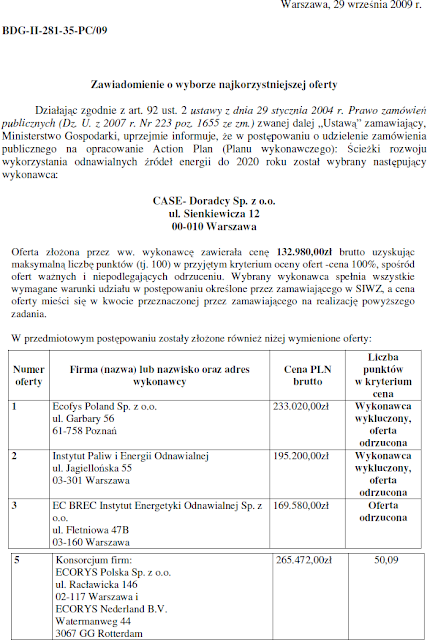 Warszawa, 29 września 2009 r.

BDG-II-281-35-PC/09

Zawiadomienie o wyborze najkorzystniejszej oferty

Działając zgodnie z art. 92 ust. 2 ustawy z dnia 29 stycznia 2004 r. Prawo zamówień publicznych (Dz. U. z 2007 r. Nr 223 poz. 1655 ze zm.) zwanej dalej „Ustawą" zamawiający, Ministerstwo Gospodarki, uprzejmie informuje, że w postępowaniu o udzielenie zamówienia publicznego na opracowanie Action Plan (Planu wykonawczego): Ścieżki rozwoju wykorzystania odnawialnych źródeł energii do 2020 roku został wybrany następujący wykonawca:

CASE- Doradcy Sp. z o.o.
ul. Sienkiewicza 12
00-010 Warszawa

Oferta złożona przez ww. wykonawcę zawierała cenę 132.980,00zł brutto uzyskując maksymalną liczbę punktów (tj. 100) w przyjętym kryterium oceny ofert -cena 100%, spośród ofert ważnych i niepodlegających odrzuceniu. Wybrany wykonawca spełnia wszystkie wymagane warunki udziału w postępowaniu określone przez zamawiającego w SIWZ, a cena oferty mieści się w kwocie przeznaczonej przez zamawiającego na realizację powyższego zadania.

W przedmiotowym postępowaniu zostały złożone również niżej wymienione oferty:

| Numer oferty | Firma (nazwa) lub nazwisko oraz adres wykonawcy | Cena PLN brutto | Liczba punktów w kryterium cena |
|---|---|---|---|
| 1 | Ecofys Poland Sp. z o.o. ul. Garbary 56 61-758 Poznań | 233.020,00zł | Wykonawca wykluczony, oferta odrzucona |
| 2 | Instytut Paliw i Energii Odnawialnej ul. Jagiellońska 55 03-301 Warszawa | 195.200,00zł | Wykonawca wykluczony, oferta odrzucona |
| 3 | EC BREC Instytut Energetyki Odnawialnej Sp. z o.o. ul. Fletniowa 47B 03-160 Warszawa | 169.580,00zł | Oferta odrzucona |
| 5 | Konsorcjum firm: ECORYS Polska Sp. z o.o. ul. Racławicka 146 02-117 Warszawa i ECORYS Nederland B.V. Watermanweg 44 3067 GG Rotterdam | 265.472,00zł | 50,09 |